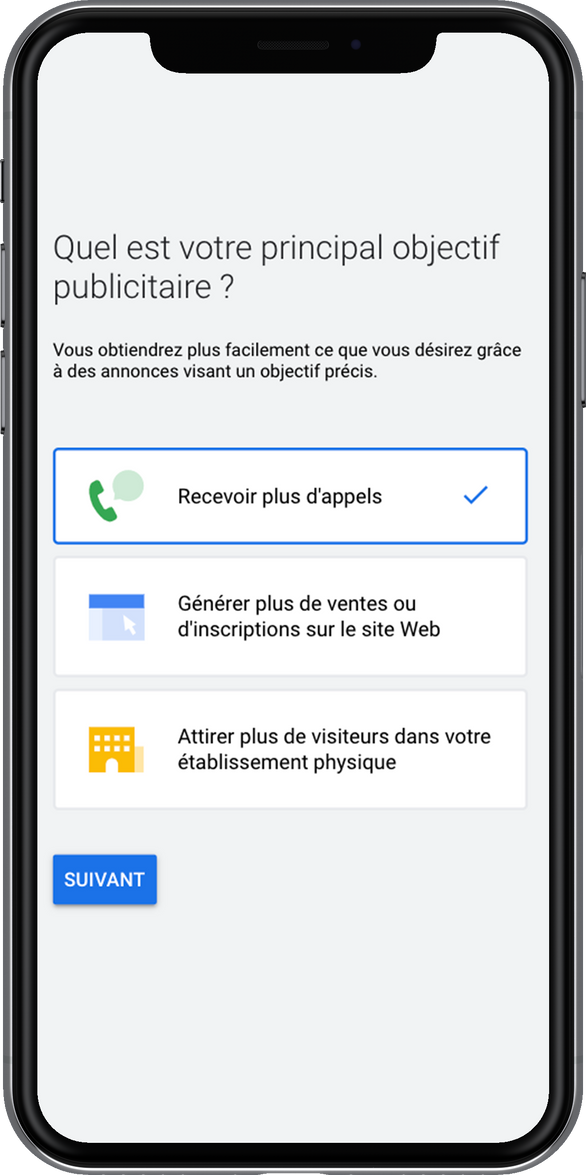 Quel est votre principal objectif publicitaire ?

Vous obtiendrez plus facilement ce que vous désirez grâce à des annonces visant un objectif précis.

Recevoir plus d'appels

Générer plus de ventes ou d'inscriptions sur le site Web

Attirer plus de visiteurs dans votre établissement physique

SUIVANT